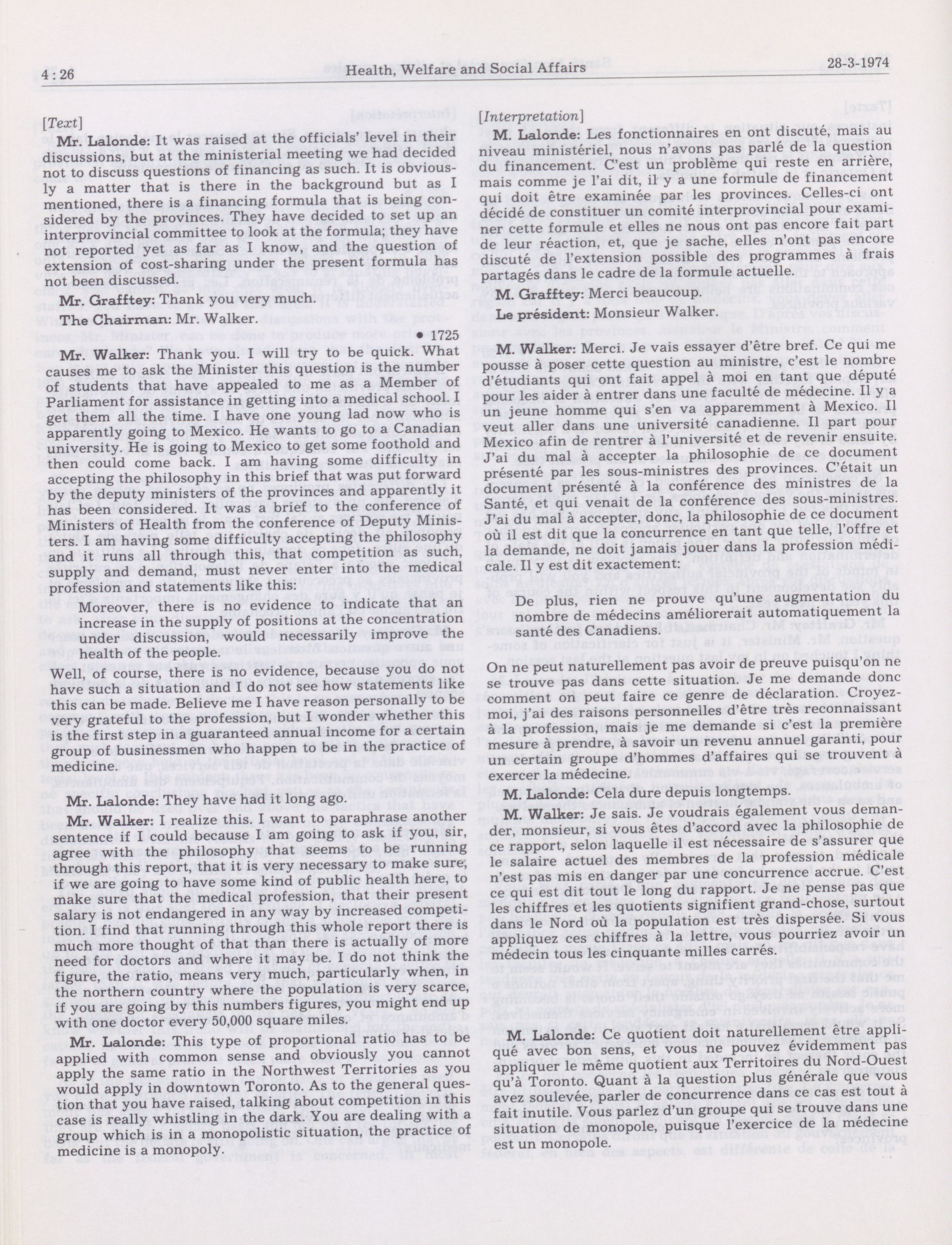 4 : 26 Health, Welfare and Social Affairs 28-3-1974

[Text]

Mr. Lalonde: It was raised at the officials' level in their discussions, but at the ministerial meeting we had decided not to discuss questions of financing as such. It is obviously a matter that is there in the background but as I mentioned, there is a financing formula that is being considered by the provinces. They have decided to set up an interprovincial committee to look at the formula; they have not reported yet as far as I know, and the question of extension of cost-sharing under the present formula has not been discussed.

Mr. Grafftey: Thank you very much.

The Chairman: Mr. Walker.

• 1725

Mr. Walker: Thank you. I will try to be quick. What causes me to ask the Minister this question is the number of students that have appealed to me as a Member of Parliament for assistance in getting into a medical school. I get them all the time. I have one young lad now who is apparently going to Mexico. He wants to go to a Canadian university. He is going to Mexico to get some foothold and then could come back. I am having some difficulty in accepting the philosophy in this brief that was put forward by the deputy ministers of the provinces and apparently it has been considered. It was a brief to the conference of Ministers of Health from the conference of Deputy Ministers. I am having some difficulty accepting the philosophy and it runs all through this, that competition as such, supply and demand, must never enter into the medical profession and statements like this:

Moreover, there is no evidence to indicate that an increase in the supply of positions at the concentration under discussion, would necessarily improve the health of the people.

Well, of course, there is no evidence, because you do not have such a situation and I do not see how statements like this can be made. Believe me I have reason personally to be very grateful to the profession, but I wonder whether this is the first step in a guaranteed annual income for a certain group of businessmen who happen to be in the practice of medicine.

Mr. Lalonde: They have had it long ago.

Mr. Walker: I realize this. I want to paraphrase another sentence if I could because I am going to ask if you, sir, agree with the philosophy that seems to be running through this report, that it is very necessary to make sure, if we are going to have some kind of public health here, to make sure that the medical profession, that their present salary is not endangered in any way by increased competition. I find that running through this whole report there is much more thought of that than there is actually of more need for doctors and where it may be. I do not think the figure, the ratio, means very much, particularly when, in the northern country where the population is very scarce, if you are going by this numbers figures, you might end up with one doctor every 50,000 square miles.

Mr. Lalonde: This type of proportional ratio has to be applied with common sense and obviously you cannot apply the same ratio in the Northwest Territories as you would apply in downtown Toronto. As to the general question that you have raised, talking about competition in this case is really whistling in the dark. You are dealing with a group which is in a monopolistic situation, the practice of medicine is a monopoly.

[Interpretation]

M. Lalonde: Les fonctionnaires en ont discuté, mais au niveau ministériel, nous n'avons pas parlé de la question du financement. C'est un problème qui reste en arrière, mais comme je l'ai dit, il y a une formule de financement qui doit être examinée par les provinces. Celles-ci ont décidé de constituer un comité interprovincial pour examiner cette formule et elles ne nous ont pas encore fait part de leur réaction, et, que je sache, elles n'ont pas encore discuté de l'extension possible des programmes à frais partagés dans le cadre de la formule actuelle.

M. Grafftey: Merci beaucoup.

Le président: Monsieur Walker.

M. Walker: Merci. Je vais essayer d'être bref. Ce qui me pousse à poser cette question au ministre, c'est le nombre d'étudiants qui ont fait appel à moi en tant que député pour les aider à entrer dans une faculté de médecine. Il y a un jeune homme qui s'en va apparemment à Mexico. Il veut aller dans une université canadienne. Il part pour Mexico afin de rentrer à l'université et de revenir ensuite. J'ai du mal à accepter la philosophie de ce document présenté par les sous-ministres des provinces. C'était un document présenté à la conférence des ministres de la Santé, et qui venait de la conférence des sous-ministres. J'ai du mal à accepter, donc, la philosophie de ce document où il est dit que la concurrence en tant que telle, l'offre et la demande, ne doit jamais jouer dans la profession médicale. Il y est dit exactement:

De plus, rien ne prouve qu'une augmentation du nombre de médecins améliorerait automatiquement la santé des Canadiens.

On ne peut naturellement pas avoir de preuve puisqu'on ne se trouve pas dans cette situation. Je me demande donc comment on peut faire ce genre de déclaration. Croyez-moi, j'ai des raisons personnelles d'être très reconnaissant à la profession, mais je me demande si c'est la première mesure à prendre, à savoir un revenu annuel garanti, pour un certain groupe d'hommes d'affaires qui se trouvent à exercer la médecine.

M. Lalonde: Cela dure depuis longtemps.

M. Walker: Je sais. Je voudrais également vous demander, monsieur, si vous êtes d'accord avec la philosophie de ce rapport, selon laquelle il est nécessaire de s'assurer que le salaire actuel des membres de la profession médicale n'est pas mis en danger par une concurrence accrue. C'est ce qui est dit tout le long du rapport. Je ne pense pas que les chiffres et les quotients signifient grand-chose, surtout dans le Nord où la population est très dispersée. Si vous appliquez ces chiffres à la lettre, vous pourriez avoir un médecin tous les cinquante milles carrés.

M. Lalonde: Ce quotient doit naturellement être appliqué avec bon sens, et vous ne pouvez évidemment pas appliquer le même quotient aux Territoires du Nord-Ouest qu'à Toronto. Quant à la question plus générale que vous avez soulevée, parler de concurrence dans ce cas est tout à fait inutile. Vous parlez d'un groupe qui se trouve dans une situation de monopole, puisque l'exercice de la médecine est un monopole.